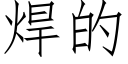 焊的